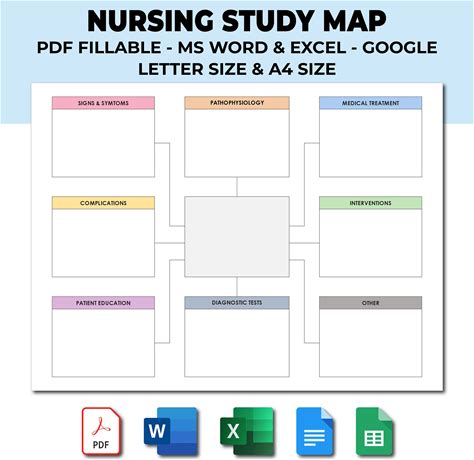 NURSING STUDY MAP
PDF FILLABLE - MS WORD & EXCEL - GOOGLE
LETTER SIZE & A4 SIZE

SIGNS & SYMTOMS

PATHOPHYSIOLOGY

MEDICAL TREATMENT

COMPLICATIONS

INTERVENTIONS

PATIENT EDUCATION

DIAGNOSTIC TESTS

OTHER

PDF

W

X